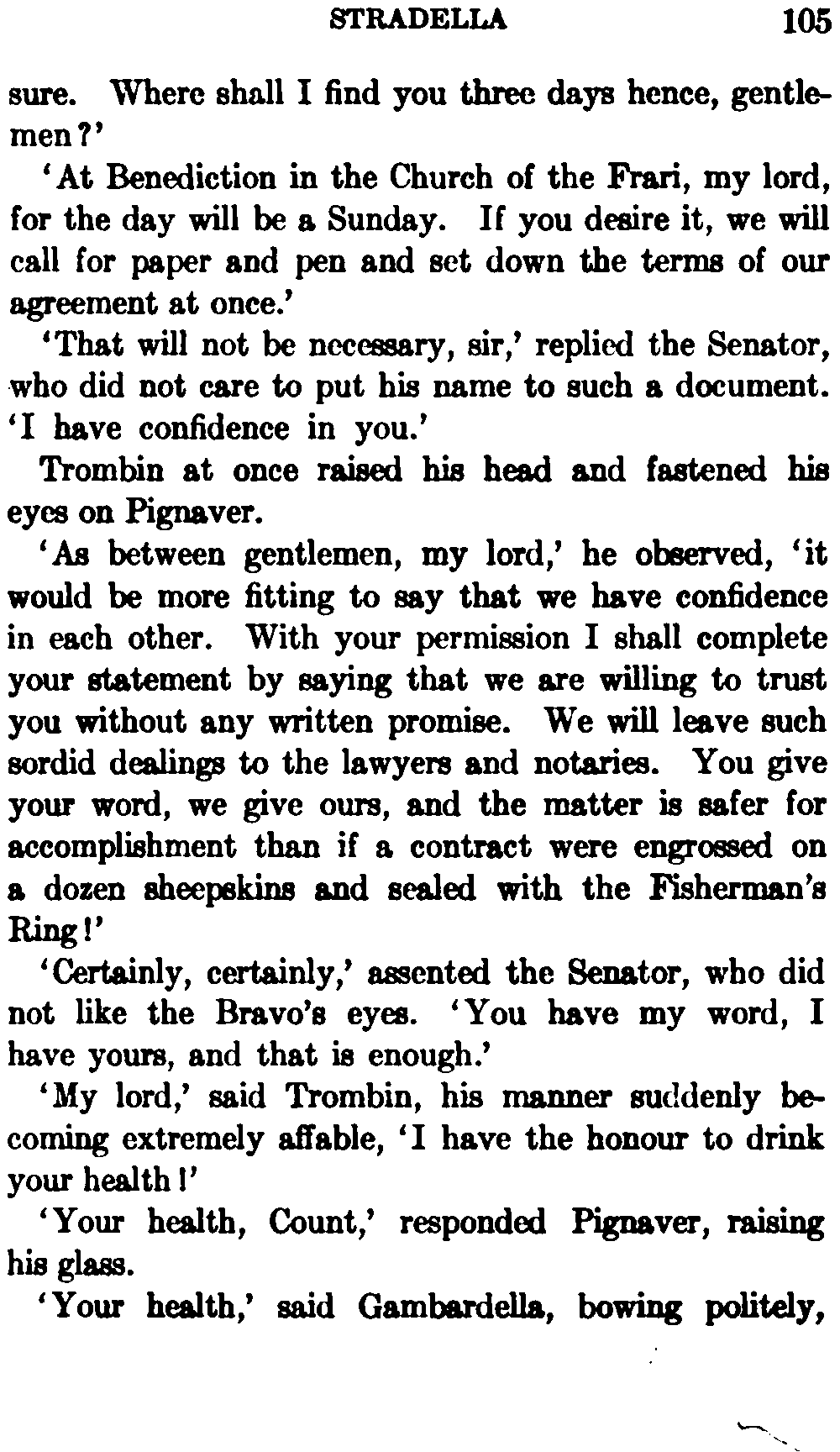 STRADELLA 105

sure. Where shall I find you three days hence, gentlemen?'

'At Benediction in the Church of the Frari, my lord, for the day will be a Sunday. If you desire it, we will call for paper and pen and set down the terms of our agreement at once.'

'That will not be necessary, sir,' replied the Senator, who did not care to put his name to such a document. 'I have confidence in you.'

Trombin at once raised his head and fastened his eyes on Pignaver.

'As between gentlemen, my lord,' he observed, 'it would be more fitting to say that we have confidence in each other. With your permission I shall complete your statement by saying that we are willing to trust you without any written promise. We will leave such sordid dealings to the lawyers and notaries. You give your word, we give ours, and the matter is safer for accomplishment than if a contract were engrossed on a dozen sheepskins and sealed with the Fisherman's Ring!'

'Certainly, certainly,' assented the Senator, who did not like the Bravo's eyes. 'You have my word, I have yours, and that is enough.'

'My lord,' said Trombin, his manner suddenly becoming extremely affable, 'I have the honour to drink your health!'

'Your health, Count,' responded Pignaver, raising his glass.

'Your health,' said Gambardella, bowing politely,